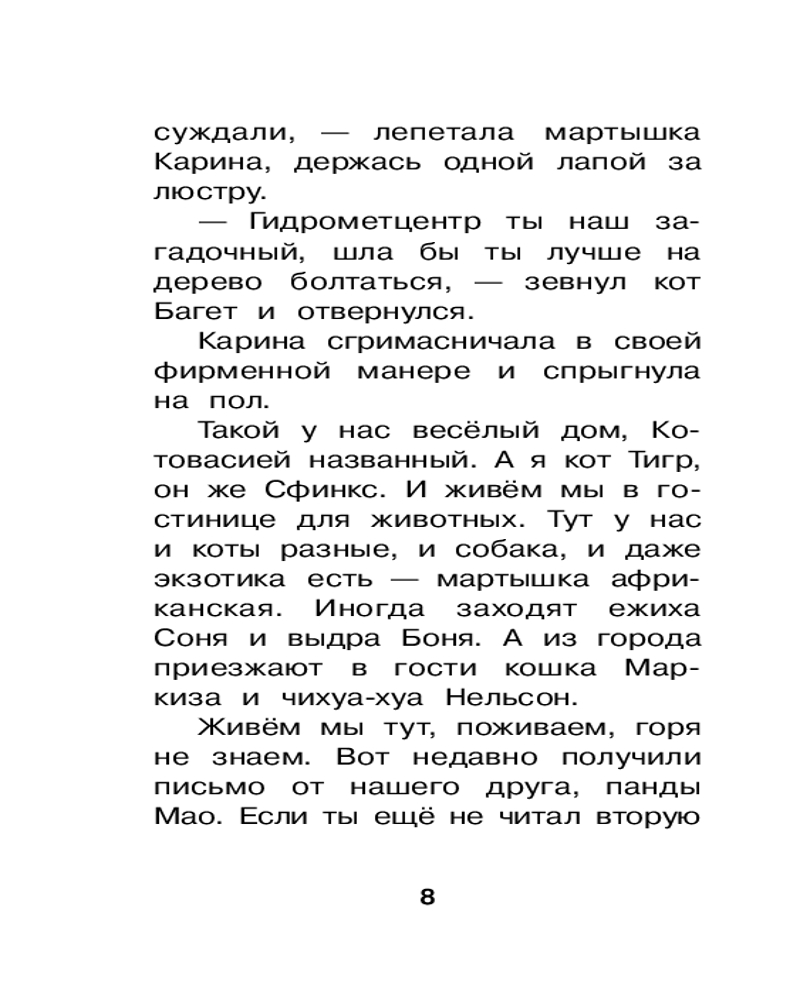 суждали, — лепетала мартышка Карина, держась одной лапой за люстру.

— Гидрометцентр ты наш загадочный, шла бы ты лучше на дерево болтаться, — зевнул кот Багет и отвернулся.

Карина сгримасничала в своей фирменной манере и спрыгнула на пол.

Такой у нас весёлый дом, Котовасией названный. А я кот Тигр, он же Сфинкс. И живём мы в гостинице для животных. Тут у нас и коты разные, и собака, и даже экзотика есть — мартышка африканская. Иногда заходят ежиха Соня и выдра Боня. А из города приезжают в гости кошка Маркиза и чихуа-хуа Нельсон.

Живём мы тут, поживаем, горя не знаем. Вот недавно получили письмо от нашего друга, панды Мао. Если ты ещё не читал вторую

8